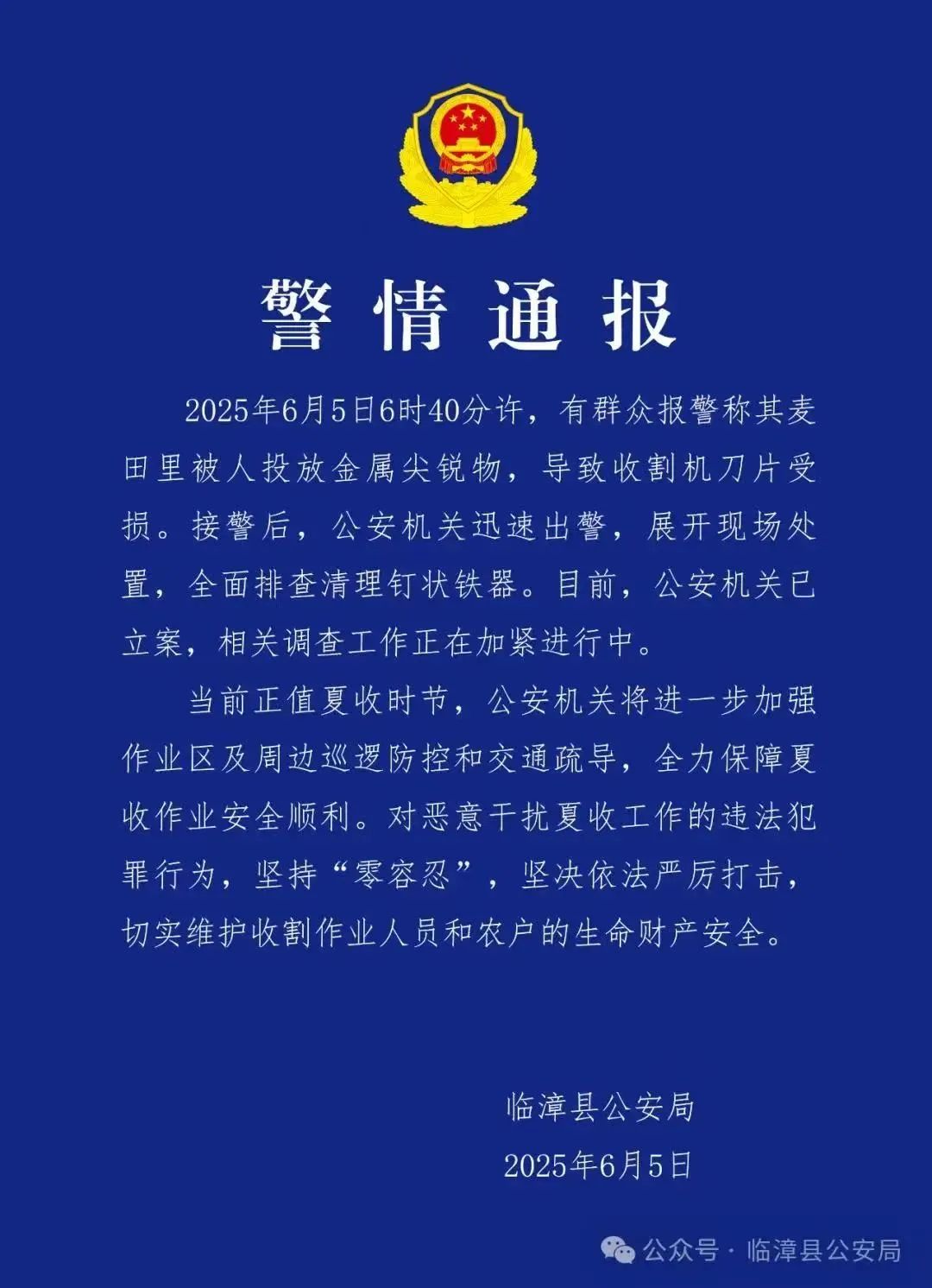 警情通报

2025年6月5日6时40分许，有群众报警称其麦田里被人投放金属尖锐物，导致收割机刀片受损。接警后，公安机关迅速出警，展开现场处置，全面排查清理钉状铁器。目前，公安机关已立案，相关调查工作正在加紧进行中。

当前正值夏收时节，公安机关将进一步加强作业区及周边巡逻防控和交通疏导，全力保障夏收作业安全顺利。对恶意干扰夏收工作的违法犯罪行为，坚持“零容忍”，坚决依法严厉打击，切实维护收割作业人员和农户的生命财产安全。

临漳县公安局
2025年6月5日

公众号 · 临漳县公安局